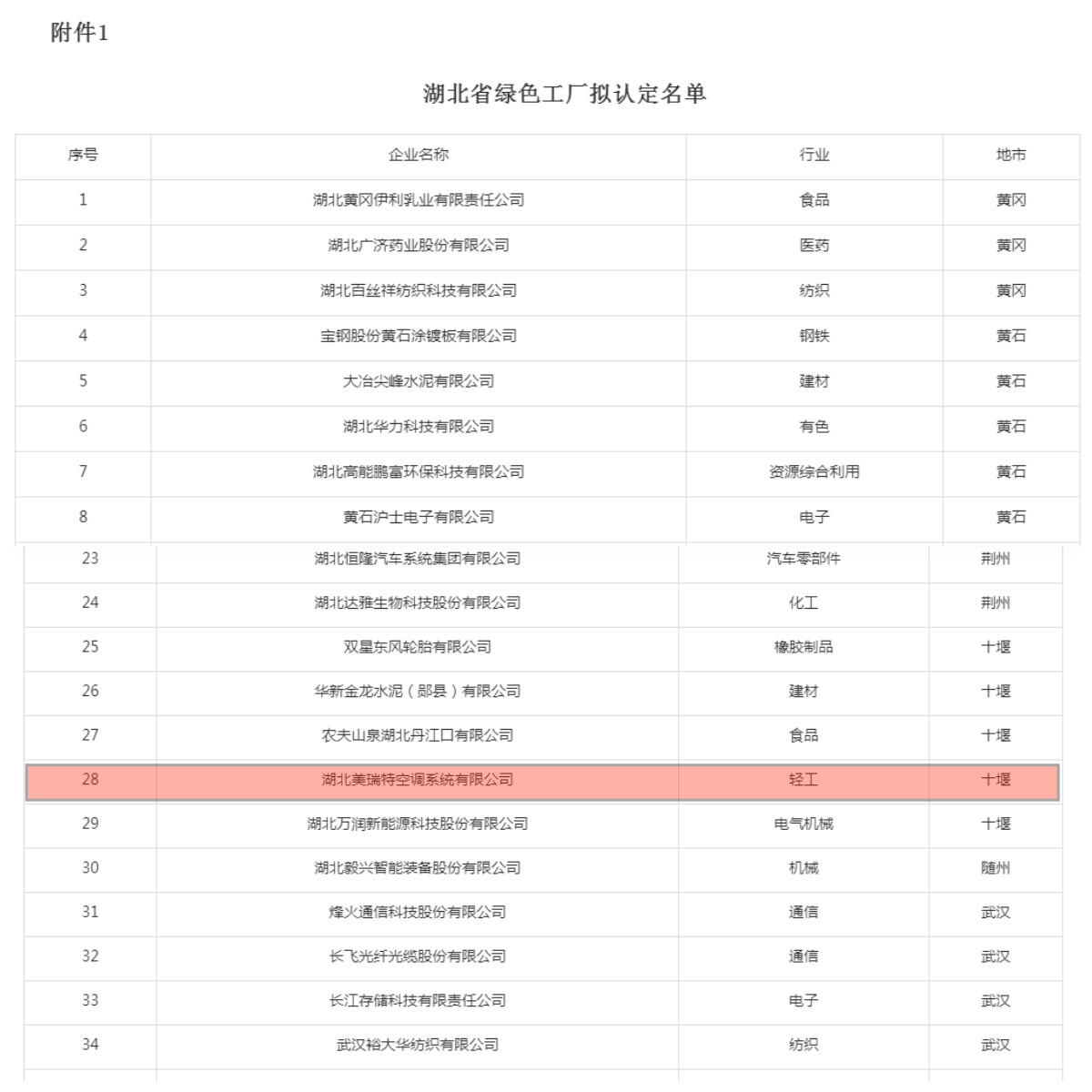 附件1

湖北省绿色工厂拟认定名单

| 序号 | 企业名称 | 行业 | 地市 |
|---|---|---|---|
| 1 | 湖北黄冈伊利乳业有限责任公司 | 食品 | 黄冈 |
| 2 | 湖北广济药业股份有限公司 | 医药 | 黄冈 |
| 3 | 湖北百丝祥纺织科技有限公司 | 纺织 | 黄冈 |
| 4 | 宝钢股份黄石涂镀板有限公司 | 钢铁 | 黄石 |
| 5 | 大冶尖峰水泥有限公司 | 建材 | 黄石 |
| 6 | 湖北华力科技有限公司 | 有色 | 黄石 |
| 7 | 湖北高能鹏富环保科技有限公司 | 资源综合利用 | 黄石 |
| 8 | 黄石沪士电子有限公司 | 电子 | 黄石 |
| 23 | 湖北恒隆汽车系统集团有限公司 | 汽车零部件 | 荆州 |
| 24 | 湖北达雅生物科技股份有限公司 | 化工 | 荆州 |
| 25 | 双星东风轮胎有限公司 | 橡胶制品 | 十堰 |
| 26 | 华新金龙水泥（郧县）有限公司 | 建材 | 十堰 |
| 27 | 农夫山泉湖北丹江口有限公司 | 食品 | 十堰 |
| 28 | 湖北美瑞特空调系统有限公司 | 轻工 | 十堰 |
| 29 | 湖北万润新能源科技股份有限公司 | 电气机械 | 十堰 |
| 30 | 湖北毅兴智能装备股份有限公司 | 机械 | 随州 |
| 31 | 烽火通信科技股份有限公司 | 通信 | 武汉 |
| 32 | 长飞光纤光缆股份有限公司 | 通信 | 武汉 |
| 33 | 长江存储科技有限责任公司 | 电子 | 武汉 |
| 34 | 武汉裕大华纺织有限公司 | 纺织 | 武汉 |